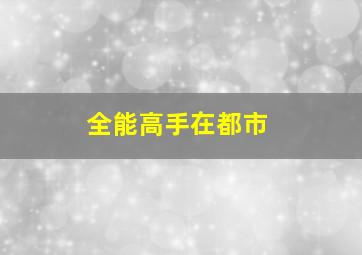 全能高手在都市